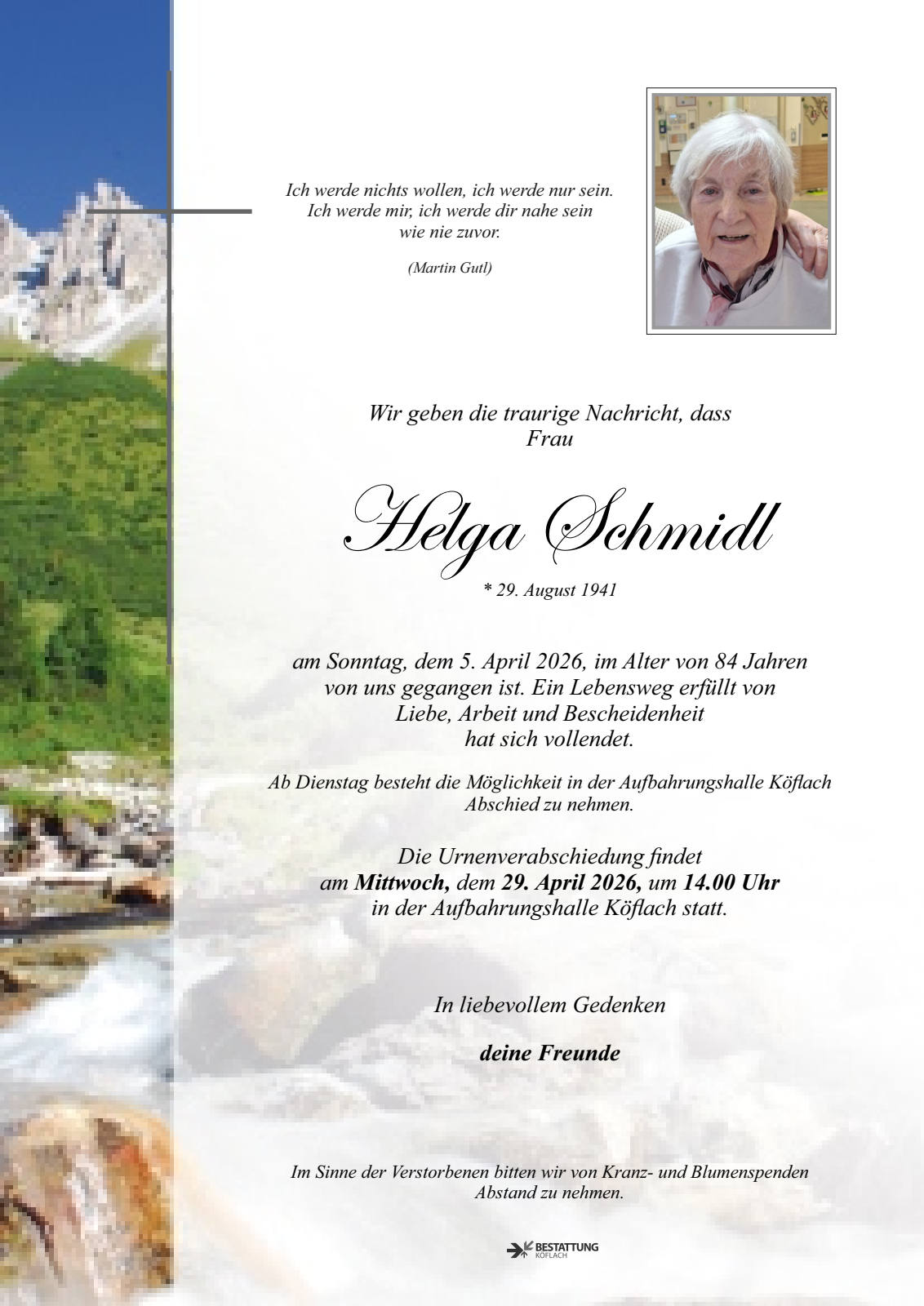 Ich werde nichts wollen, ich werde nur sein.
Ich werde mir, ich werde dir nahe sein
wie nie zuvor.

(Martin Gutl)

Wir geben die traurige Nachricht, dass
Frau

Helga Schmidl

* 29. August 1941

am Sonntag, dem 5. April 2026, im Alter von 84 Jahren von uns gegangen ist. Ein Lebensweg erfüllt von Liebe, Arbeit und Bescheidenheit hat sich vollendet.

Ab Dienstag besteht die Möglichkeit in der Aufbahrungshalle Köflach Abschied zu nehmen.

Die Urnenverabschiedung findet am Mittwoch, dem 29. April 2026, um 14.00 Uhr in der Aufbahrungshalle Köflach statt.

In liebevollem Gedenken

deine Freunde

Im Sinne der Verstorbenen bitten wir von Kranz- und Blumenspenden Abstand zu nehmen.

BESTATTUNG
KÖFLACH